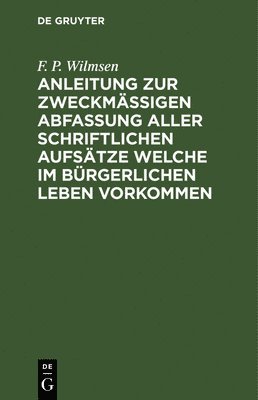 DE GRUYTER

F. P. Wilmsen

ANLEITUNG ZUR ZWECKMÄSSIGEN ABFASSUNG ALLER SCHRIFTLICHEN AUFSÄTZE WELCHE IM BÜRGERLICHEN LEBEN VORKOMMEN

DE G